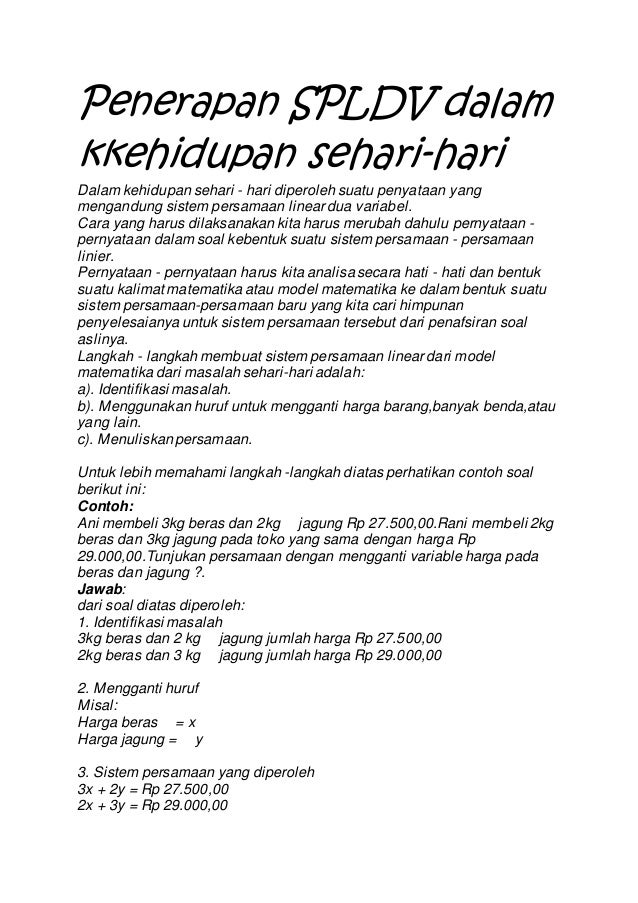 Penerapan SPLDV dalam kkehidupan sehari-hari

Dalam kehidupan sehari - hari diperoleh suatu penyataan yang mengandung sistem persamaan linear dua variabel.
Cara yang harus dilaksanakan kita harus merubah dahulu pernyataan - pernyataan dalam soal kebentuk suatu sistem persamaan - persamaan linier.
Pernyataan - pernyataan harus kita analisa secara hati - hati dan bentuk suatu kalimat matematika atau model matematika ke dalam bentuk suatu sistem persamaan-persamaan baru yang kita cari himpunan penyelesaianya untuk sistem persamaan tersebut dari penafsiran soal aslinya.
Langkah - langkah membuat sistem persamaan linear dari model matematika dari masalah sehari-hari adalah:
a). Identifikasi masalah.
b). Menggunakan huruf untuk mengganti harga barang,banyak benda,atau yang lain.
c). Menuliskan persamaan.

Untuk lebih memahami langkah -langkah diatas perhatikan contoh soal berikut ini:
Contoh:
Ani membeli 3kg beras dan 2kg jagung Rp 27.500,00.Rani membeli 2kg beras dan 3kg jagung pada toko yang sama dengan harga Rp 29.000,00.Tunjukan persamaan dengan mengganti variable harga pada beras dan jagung ?.
Jawab:
dari soal diatas diperoleh:
1. Identifikasi masalah
3kg beras dan 2 kg jagung jumlah harga Rp 27.500,00
2kg beras dan 3 kg jagung jumlah harga Rp 29.000,00

2. Mengganti huruf
Misal:
Harga beras = x
Harga jagung = y

3. Sistem persamaan yang diperoleh
3x + 2y = Rp 27.500,00
2x + 3y = Rp 29.000,00